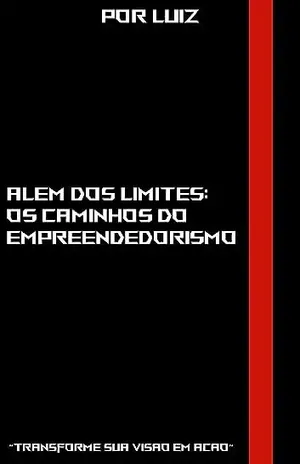 POR LUIZ

ALEM DOS LIMITES: OS CAMINHOS DO EMPREENDEDORISMO

"TRANSFORME SUA VISAO EM ACAO"